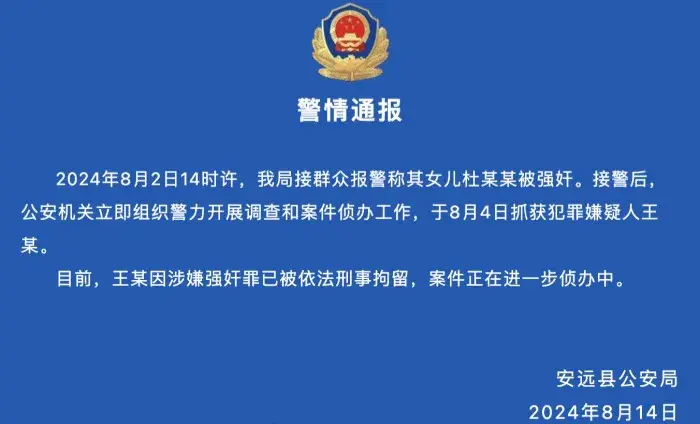 警情通报

2024年8月2日14时许，我局接群众报警称其女儿杜某某被强奸。接警后，公安机关立即组织警力开展调查和案件侦办工作，于8月4日抓获犯罪嫌疑人王某。

目前，王某因涉嫌强奸罪已被依法刑事拘留，案件正在进一步侦办中。

安远县公安局
2024年8月14日